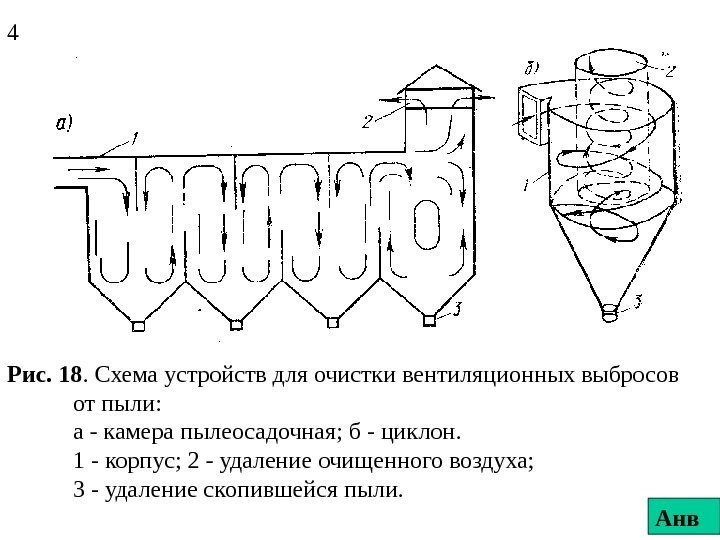 4

а)

1

2

3

б)

2

1

3

**Рис. 18**. Схема устройств для очистки вентиляционных выбросов от пыли:

а - камера пылеосадочная; б - циклон.

1 - корпус; 2 - удаление очищенного воздуха;

3 - удаление скопившейся пыли.

Анв